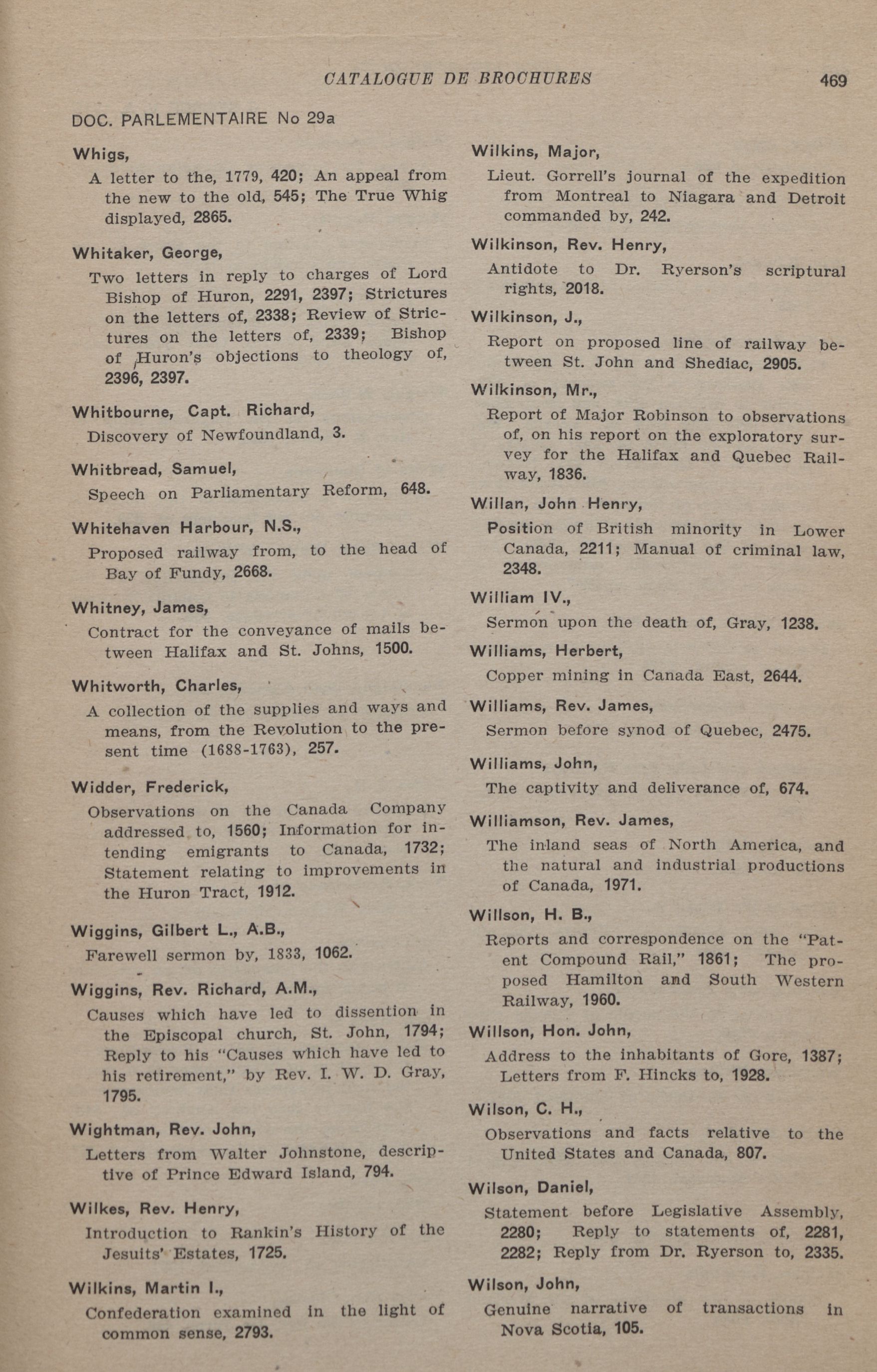 CATALOGUE DE BROCHURES 469

DOC. PARLEMENTAIRE No 29a

Whigs,

A letter to the, 1779, 420; An appeal from the new to the old, 545; The True Whig displayed, 2865.

Whitaker, George,

Two letters in reply to charges of Lord Bishop of Huron, 2291, 2397; Strictures on the letters of, 2338; Review of Strictures on the letters of, 2339; Bishop of Huron's objections to theology of, 2396, 2397.

Whitbourne, Capt. Richard,

Discovery of Newfoundland, 3.

Whitbread, Samuel,

Speech on Parliamentary Reform, 648.

Whitehaven Harbour, N.S.,

Proposed railway from, to the head of Bay of Fundy, 2668.

Whitney, James,

Contract for the conveyance of mails between Halifax and St. Johns, 1500.

Whitworth, Charles,

A collection of the supplies and ways and means, from the Revolution to the present time (1688-1763), 257.

Widder, Frederick,

Observations on the Canada Company addressed to, 1560; Information for intending emigrants to Canada, 1732; Statement relating to improvements in the Huron Tract, 1912.

Wiggins, Gilbert L., A.B.,

Farewell sermon by, 1833, 1062.

Wiggins, Rev. Richard, A.M.,

Causes which have led to dissention in the Episcopal church, St. John, 1794; Reply to his "Causes which have led to his retirement," by Rev. I. W. D. Gray, 1795.

Wightman, Rev. John,

Letters from Walter Johnstone, descriptive of Prince Edward Island, 794.

Wilkes, Rev. Henry,

Introduction to Rankin's History of the Jesuits' Estates, 1725.

Wilkins, Martin I.,

Confederation examined in the light of common sense, 2793.

Wilkins, Major,

Lieut. Gorrell's journal of the expedition from Montreal to Niagara and Detroit commanded by, 242.

Wilkinson, Rev. Henry,

Antidote to Dr. Ryerson's scriptural rights, 2018.

Wilkinson, J.,

Report on proposed line of railway between St. John and Shediac, 2905.

Wilkinson, Mr.,

Report of Major Robinson to observations of, on his report on the exploratory survey for the Halifax and Quebec Railway, 1836.

Willan, John Henry,

Position of British minority in Lower Canada, 2211; Manual of criminal law, 2348.

William IV.,

Sermon upon the death of, Gray, 1238.

Williams, Herbert,

Copper mining in Canada East, 2644.

Williams, Rev. James,

Sermon before synod of Quebec, 2475.

Williams, John,

The captivity and deliverance of, 674.

Williamson, Rev. James,

The inland seas of North America, and the natural and industrial productions of Canada, 1971.

Willson, H. B.,

Reports and correspondence on the "Patent Compound Rail," 1861; The proposed Hamilton and South Western Railway, 1960.

Willson, Hon. John,

Address to the inhabitants of Gore, 1387; Letters from F. Hincks to, 1928.

Wilson, C. H.,

Observations and facts relative to the United States and Canada, 807.

Wilson, Daniel,

Statement before Legislative Assembly, 2280; Reply to statements of, 2281, 2282; Reply from Dr. Ryerson to, 2335.

Wilson, John,

Genuine narrative of transactions in Nova Scotia, 105.